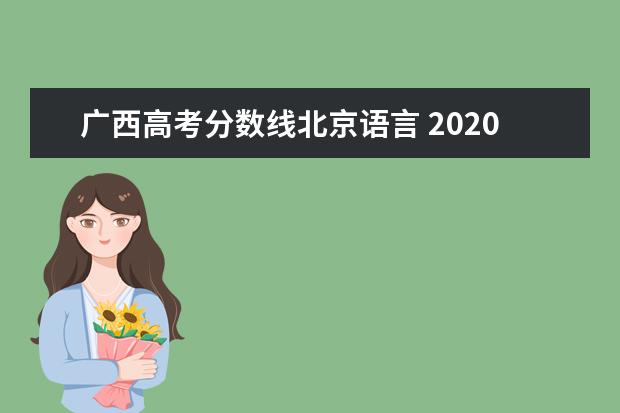 广西高考分数线北京语言 2020